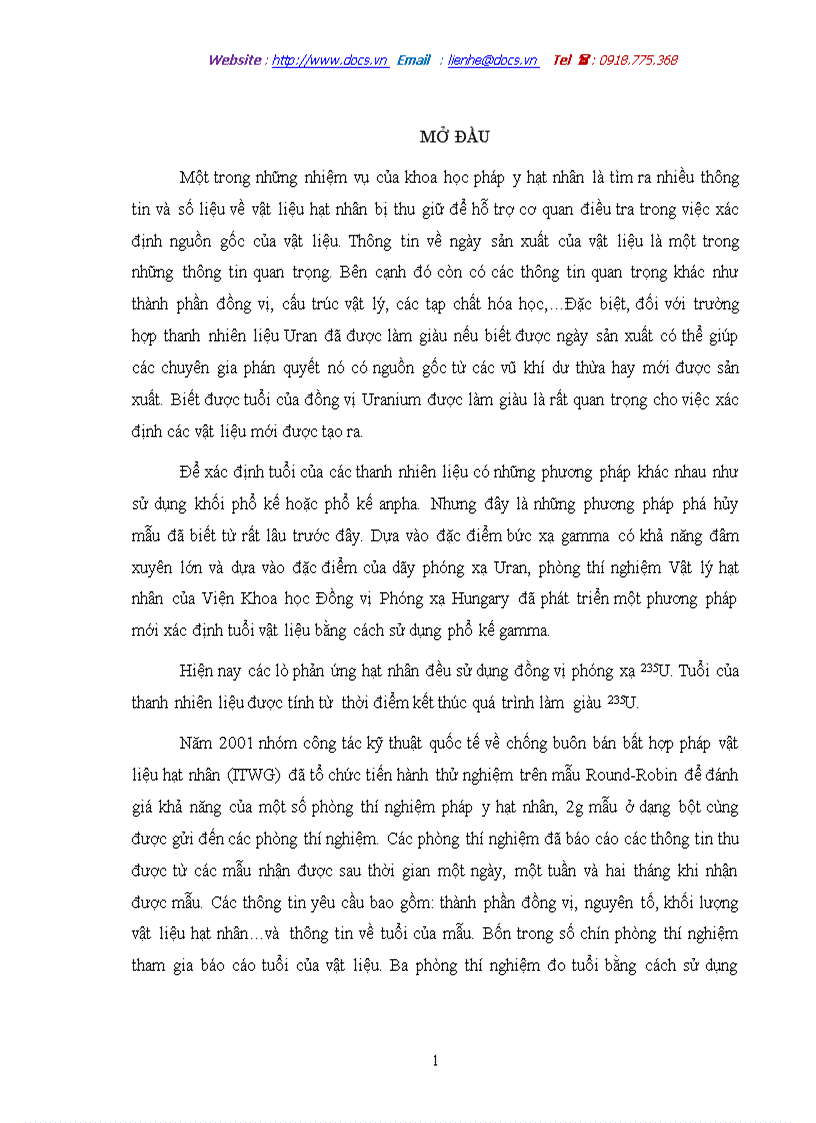 Website : http://www.docs.vn Email : lienhe@docs.vn Tel ☎ : 0918.775.368

MỞ ĐẦU

Một trong những nhiệm vụ của khoa học pháp y hạt nhân là tìm ra nhiều thông tin và số liệu về vật liệu hạt nhân bị thu giữ để hỗ trợ cơ quan điều tra trong việc xác định nguồn gốc của vật liệu. Thông tin về ngày sản xuất của vật liệu là một trong những thông tin quan trọng. Bên cạnh đó còn có các thông tin quan trọng khác như thành phần đồng vị, cấu trúc vật lý, các tạp chất hóa học,…Đặc biệt, đối với trường hợp thanh nhiên liệu Uran đã được làm giàu nếu biết được ngày sản xuất có thể giúp các chuyên gia phán quyết nó có nguồn gốc từ các vũ khí dư thừa hay mới được sản xuất. Biết được tuổi của đồng vị Uranium được làm giàu là rất quan trọng cho việc xác định các vật liệu mới được tạo ra.

Để xác định tuổi của các thanh nhiên liệu có những phương pháp khác nhau như sử dụng khối phổ kế hoặc phổ kế anpha. Nhưng đây là những phương pháp phá hủy mẫu đã biết từ rất lâu trước đây. Dựa vào đặc điểm bức xạ gamma có khả năng đâm xuyên lớn và dựa vào đặc điểm của dãy phóng xạ Uran, phòng thí nghiệm Vật lý hạt nhân của Viện Khoa học Đồng vị Phóng xạ Hungary đã phát triển một phương pháp mới xác định tuổi vật liệu bằng cách sử dụng phổ kế gamma.

Hiện nay các lò phản ứng hạt nhân đều sử dụng đồng vị phóng xạ $^{235}U$. Tuổi của thanh nhiên liệu được tính từ thời điểm kết thúc quá trình làm giàu $^{235}U$.

Năm 2001 nhóm công tác kỹ thuật quốc tế về chống buôn bán bất hợp pháp vật liệu hạt nhân (ITWG) đã tổ chức tiến hành thử nghiệm trên mẫu Round-Robin để đánh giá khả năng của một số phòng thí nghiệm pháp y hạt nhân, 2g mẫu ở dạng bột cùng được gửi đến các phòng thí nghiệm. Các phòng thí nghiệm đã báo cáo các thông tin thu được từ các mẫu nhận được sau thời gian một ngày, một tuần và hai tháng khi nhận được mẫu. Các thông tin yêu cầu bao gồm: thành phần đồng vị, nguyên tố, khối lượng vật liệu hạt nhân…và thông tin về tuổi của mẫu. Bốn trong số chín phòng thí nghiệm tham gia báo cáo tuổi của vật liệu. Ba phòng thí nghiệm đo tuổi bằng cách sử dụng

1